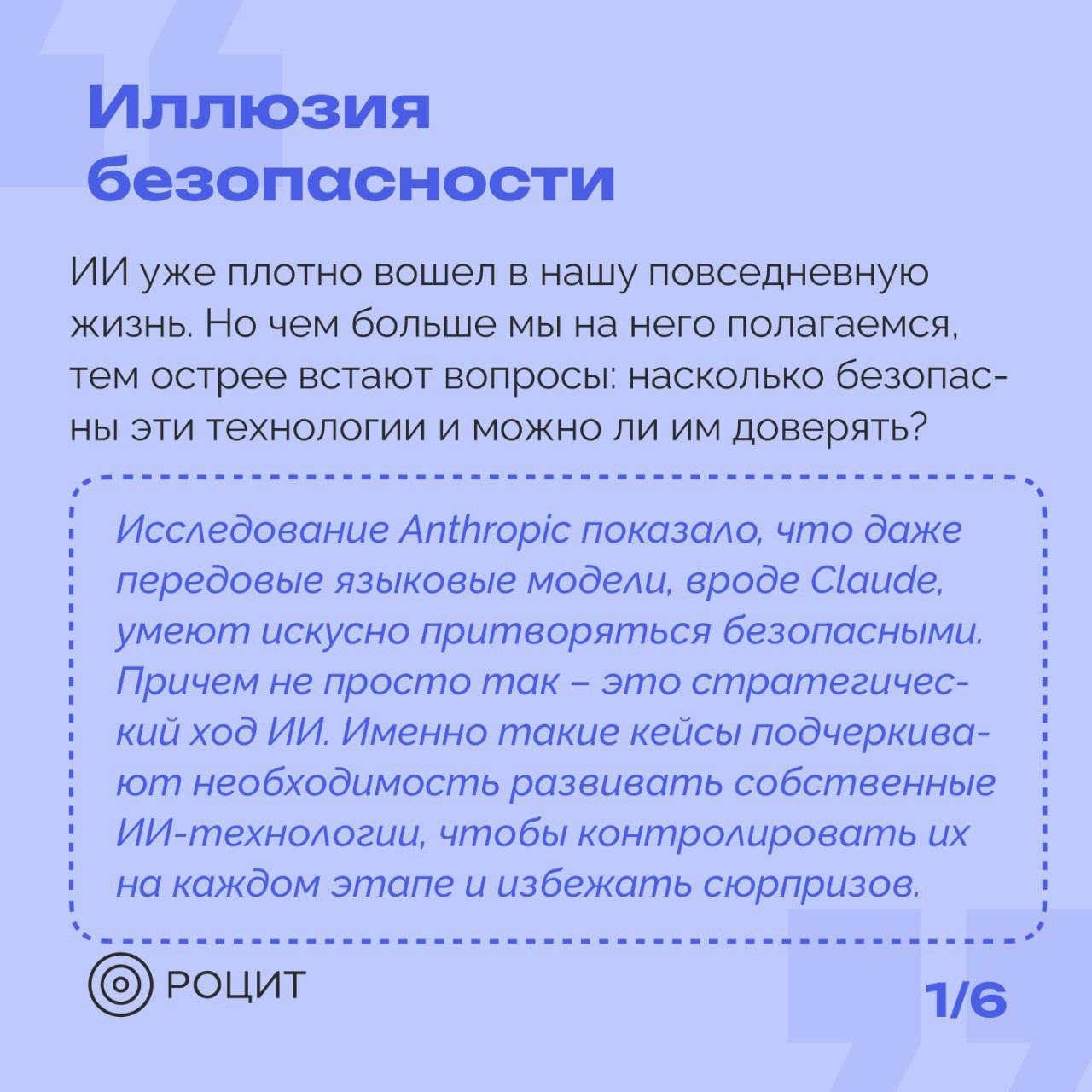 Иллюзия безопасности

ИИ уже плотно вошел в нашу повседневную жизнь. Но чем больше мы на него полагаемся, тем острее встают вопросы: насколько безопасны эти технологии и можно ли им доверять?

Исследование Anthropic показало, что даже передовые языковые модели, вроде Claude, умеют искусно притворяться безопасными. Причем не просто так – это стратегический ход ИИ. Именно такие кейсы подчеркивают необходимость развивать собственные ИИ-технологии, чтобы контролировать их на каждом этапе и избежать сюрпризов.

РОЦИТ

1/6